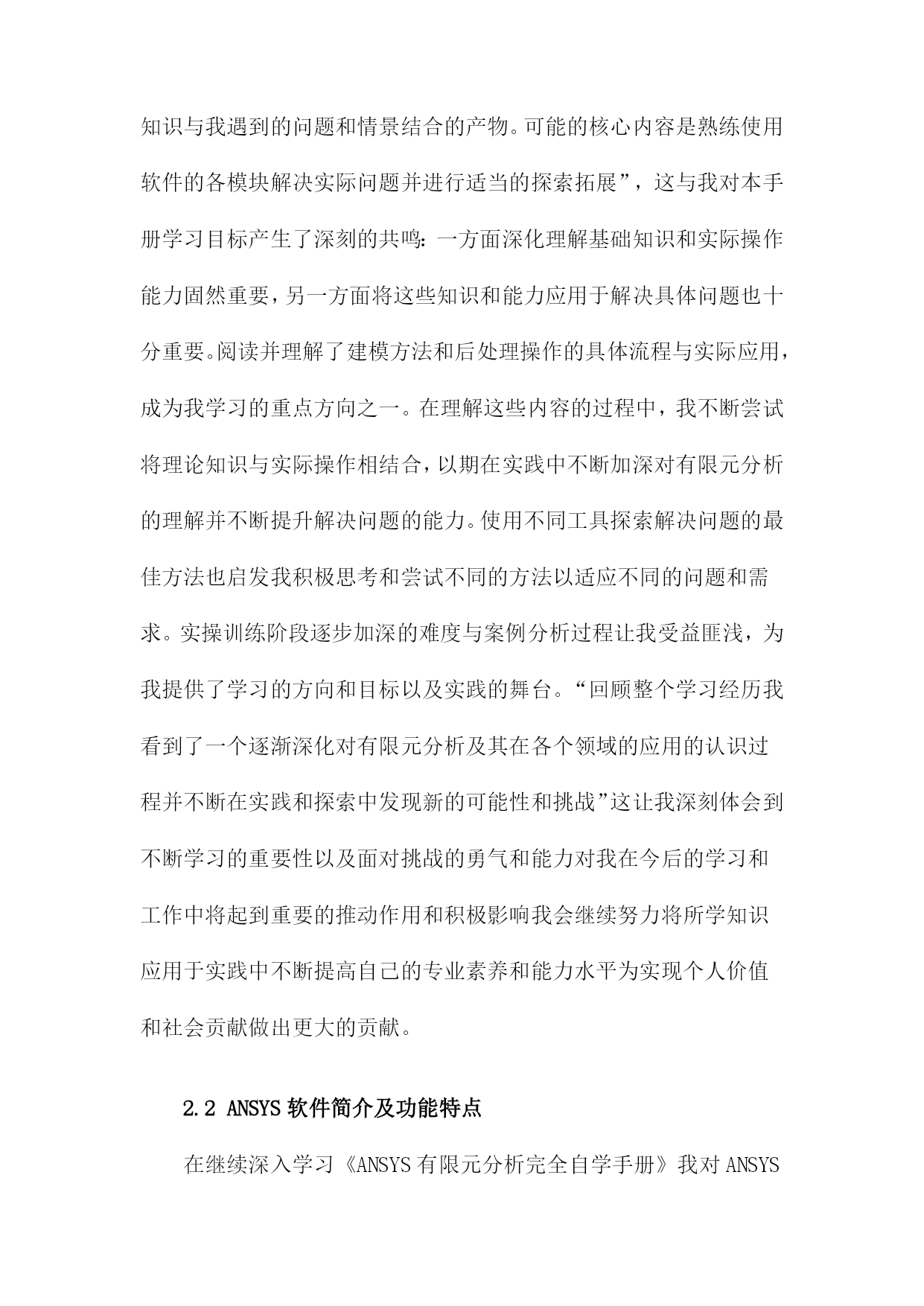 知识与我遇到的问题和情景结合的产物。可能的核心内容是熟练使用软件的各模块解决实际问题并进行适当的探索拓展”，这与我对本手册学习目标产生了深刻的共鸣：一方面深化理解基础知识和实际操作能力固然重要，另一方面将这些知识和能力应用于解决具体问题也十分重要。阅读并理解了建模方法和后处理操作的具体流程与实际应用，成为我学习的重点方向之一。在理解这些内容的过程中，我不断尝试将理论知识与实际操作相结合，以期在实践中不断加深对有限元分析的理解并不断提升解决问题的能力。使用不同工具探索解决问题的最佳方法也启发我积极思考和尝试不同的方法以适应不同的问题和需求。实操训练阶段逐步加深的难度与案例分析过程让我受益匪浅，为我提供了学习的方向和目标以及实践的舞台。“回顾整个学习经历我看到了一个逐渐深化对有限元分析及其在各个领域的应用的认识过程并不断在实践和探索中发现新的可能性和挑战”这让我深刻体会到不断学习的重要性以及面对挑战的勇气和能力对我在今后的学习和工作中将起到重要的推动作用和积极影响我会继续努力将所学知识应用于实践中不断提高自己的专业素养和能力水平为实现个人价值和社会贡献做出更大的贡献。

2.2 ANSYS 软件简介及功能特点

在继续深入学习《ANSYS 有限元分析完全自学手册》我对 ANSYS